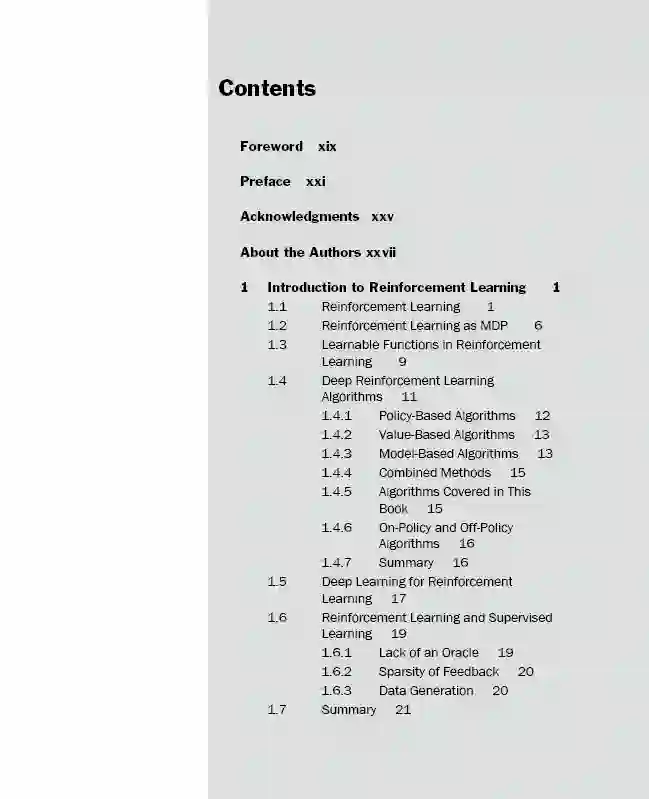 Contents

Foreword xix

Preface xxi

Acknowledgments xxv

About the Authors xxvii

1 Introduction to Reinforcement Learning 1
1.1 Reinforcement Learning 1
1.2 Reinforcement Learning as MDP 6
1.3 Learnable Functions in Reinforcement Learning 9
1.4 Deep Reinforcement Learning Algorithms 11
1.4.1 Policy-Based Algorithms 12
1.4.2 Value-Based Algorithms 13
1.4.3 Model-Based Algorithms 13
1.4.4 Combined Methods 15
1.4.5 Algorithms Covered in This Book 15
1.4.6 On-Policy and Off-Policy Algorithms 16
1.4.7 Summary 16
1.5 Deep Learning for Reinforcement Learning 17
1.6 Reinforcement Learning and Supervised Learning 19
1.6.1 Lack of an Oracle 19
1.6.2 Sparsity of Feedback 20
1.6.3 Data Generation 20
1.7 Summary 21